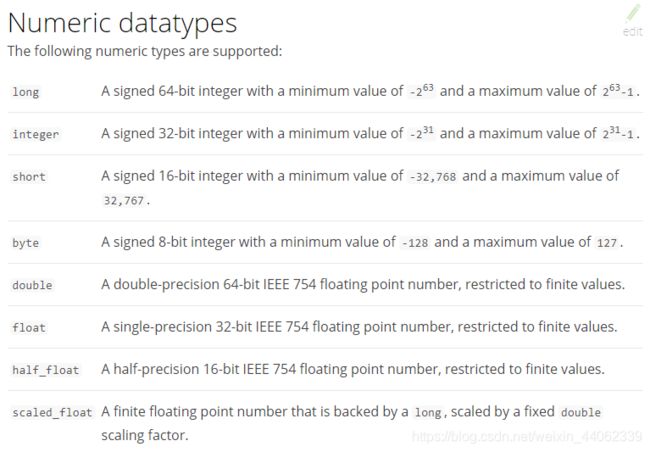 Numeric datatypes

edit

The following numeric types are supported:

| | |
|---|---|
| long | A signed 64-bit integer with a minimum value of $-2^{63}$ and a maximum value of $2^{63}-1$. |
| integer | A signed 32-bit integer with a minimum value of $-2^{31}$ and a maximum value of $2^{31}-1$. |
| short | A signed 16-bit integer with a minimum value of -32,768 and a maximum value of 32,767. |
| byte | A signed 8-bit integer with a minimum value of -128 and a maximum value of 127. |
| double | A double-precision 64-bit IEEE 754 floating point number, restricted to finite values. |
| float | A single-precision 32-bit IEEE 754 floating point number, restricted to finite values. |
| half_float | A half-precision 16-bit IEEE 754 floating point number, restricted to finite values. |
| scaled_float | A finite floating point number that is backed by a long, scaled by a fixed double scaling factor. |

https://blog.csdn.net/weixin_44062339